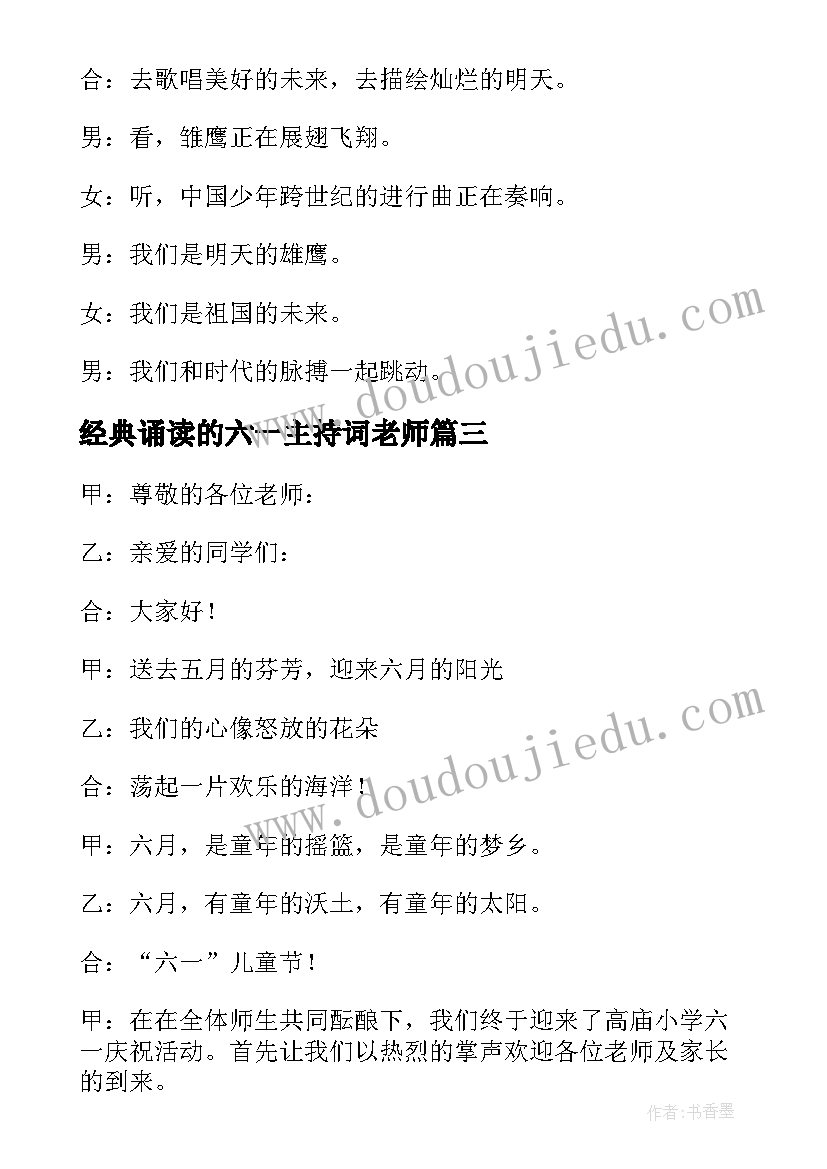 合：去歌唱美好的未来，去描绘灿烂的明天。

男：看，雏鹰正在展翅飞翔。

女：听，中国少年跨世纪的进行曲正在奏响。

男：我们是明天的雄鹰。

女：我们是祖国的未来。

男：我们和时代的脉搏一起跳动。

www.doudoujiedu.com

经典诵读的六一主持词老师篇三

甲：尊敬的各位老师：

乙：亲爱的同学们：

合：大家好！

甲：送去五月的芬芳，迎来六月的阳光

乙：我们的心像怒放的花朵

合：荡起一片欢乐的海洋！

www.doudoujiedu.com

甲：六月，是童年的摇篮，是童年的梦乡。

乙：六月，有童年的沃土，有童年的太阳。

合：“六一”儿童节！

甲：在在全体师生共同酝酿下，我们终于迎来了高庙小学六一庆祝活动。首先让我们以热烈的掌声欢迎各位老师及家长的到来。

作者：书香墨